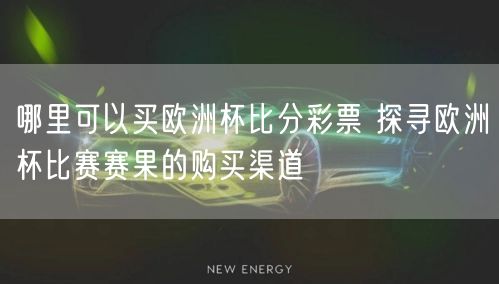 哪里可以买欧洲杯比分彩票 探寻欧洲杯比赛赛果的购买渠道

NEW ENERGY